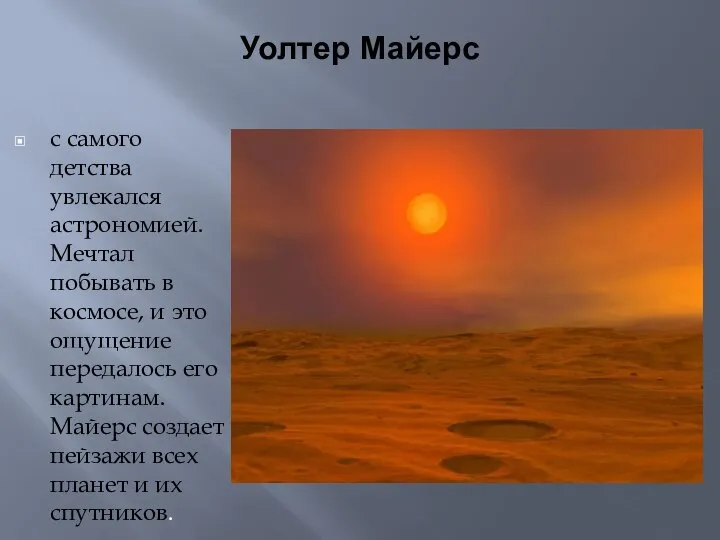 Уолтер Майерс

с самого детства увлекался астрономией. Мечтал побывать в космосе, и это ощущение передалось его картинам. Майерс создает пейзажи всех планет и их спутников.